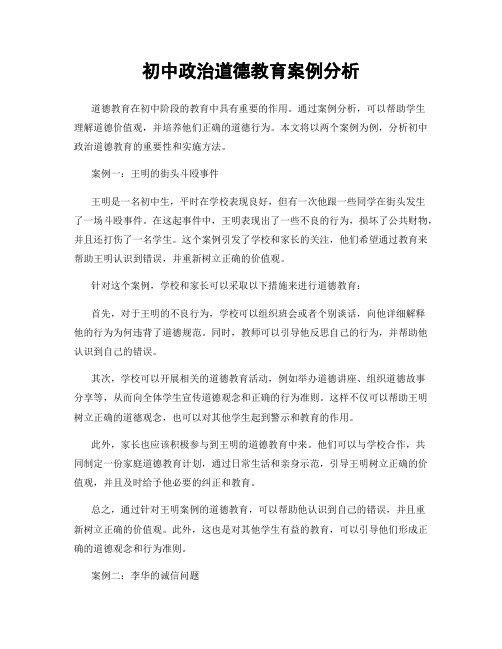 初中政治道德教育案例分析

道德教育在初中阶段的教育中具有重要的作用。通过案例分析，可以帮助学生理解道德价值观，并培养他们正确的道德行为。本文将以两个案例为例，分析初中政治道德教育的重要性和实施方法。

案例一：王明的街头斗殴事件

王明是一名初中生，平时在学校表现良好，但有一次他跟一些同学在街头发生了一场斗殴事件。在这起事件中，王明表现出了一些不良的行为，损坏了公共财物，并且还打伤了一名学生。这个案例引发了学校和家长的关注，他们希望通过教育来帮助王明认识到错误，并重新树立正确的价值观。

针对这个案例，学校和家长可以采取以下措施来进行道德教育：

首先，对于王明的不良行为，学校可以组织班会或者个别谈话，向他详细解释他的行为为何违背了道德规范。同时，教师可以引导他反思自己的行为，并帮助他认识到自己的错误。

其次，学校可以开展相关的道德教育活动，例如举办道德讲座、组织道德故事分享等，从而向全体学生宣传道德观念和正确的行为准则。这样不仅可以帮助王明树立正确的道德观念，也可以对其他学生起到警示和教育的作用。

此外，家长也应该积极参与到王明的道德教育中来。他们可以与学校合作，共同制定一份家庭道德教育计划，通过日常生活和亲身示范，引导王明树立正确的价值观，并且及时给予他必要的纠正和教育。

总之，通过针对王明案例的道德教育，可以帮助他认识到自己的错误，并且重新树立正确的价值观。此外，这也是对其他学生有益的教育，可以引导他们形成正确的道德观念和行为准则。

案例二：李华的诚信问题